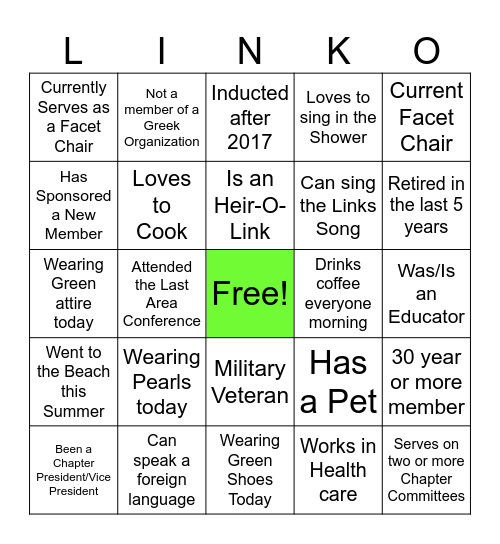 | L | I | N | K | O |
|---|---|---|---|---|
| Currently Serves as a Facet Chair | Not a member of a Greek Organization | Inducted after 2017 | Loves to sing in the Shower | Current Facet Chair |
| Has Sponsored a New Member | Loves to Cook | Is an Heir-O-Link | Can sing the Links Song | Retired in the last 5 years |
| Wearing Green attire today | Attended the Last Area Conference | Free! | Drinks coffee everyone morning | Was/Is an Educator |
| Went to the Beach this Summer | Wearing Pearls today | Military Veteran | Has a Pet | 30 year or more member |
| Been a Chapter President/Vice President | Can speak a foreign language | Wearing Green Shoes Today | Works in Health care | Serves on two or more Chapter Committees |